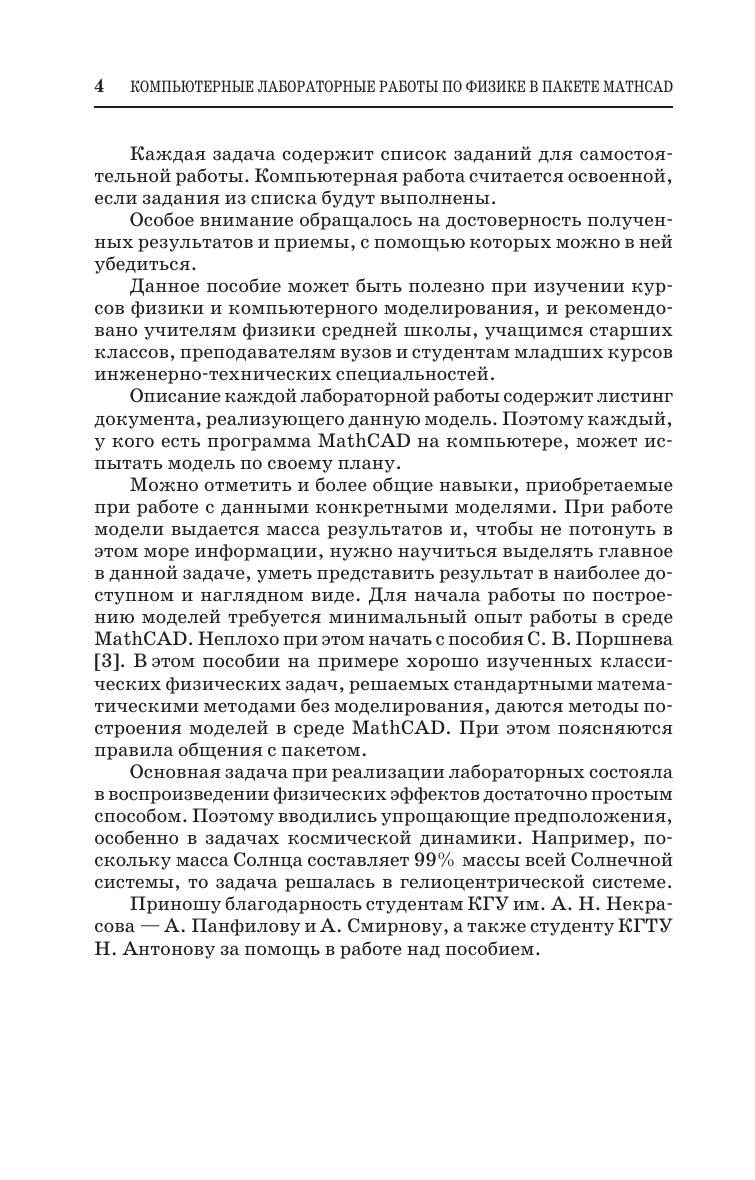 4 КОМПЬЮТЕРНЫЕ ЛАБОРАТОРНЫЕ РАБОТЫ ПО ФИЗИКЕ В ПАКЕТЕ MATHCAD

Каждая задача содержит список заданий для самостоятельной работы. Компьютерная работа считается освоенной, если задания из списка будут выполнены.

Особое внимание обращалось на достоверность полученных результатов и приемы, с помощью которых можно в ней убедиться.

Данное пособие может быть полезно при изучении курсов физики и компьютерного моделирования, и рекомендовано учителям физики средней школы, учащимся старших классов, преподавателям вузов и студентам младших курсов инженерно-технических специальностей.

Описание каждой лабораторной работы содержит листинг документа, реализующего данную модель. Поэтому каждый, у кого есть программа MathCAD на компьютере, может испытать модель по своему плану.

Можно отметить и более общие навыки, приобретаемые при работе с данными конкретными моделями. При работе модели выдается масса результатов и, чтобы не потонуть в этом море информации, нужно научиться выделять главное в данной задаче, уметь представить результат в наиболее доступном и наглядном виде. Для начала работы по построению моделей требуется минимальный опыт работы в среде MathCAD. Неплохо при этом начать с пособия С. В. Поршнева [3]. В этом пособии на примере хорошо изученных классических физических задач, решаемых стандартными математическими методами без моделирования, даются методы построения моделей в среде MathCAD. При этом поясняются правила общения с пакетом.

Основная задача при реализации лабораторных состояла в воспроизведении физических эффектов достаточно простым способом. Поэтому вводились упрощающие предположения, особенно в задачах космической динамики. Например, поскольку масса Солнца составляет 99% массы всей Солнечной системы, то задача решалась в гелиоцентрической системе.

Приношу благодарность студентам КГУ им. А. Н. Некрасова — А. Панфилову и А. Смирнову, а также студенту КГТУ Н. Антонову за помощь в работе над пособием.